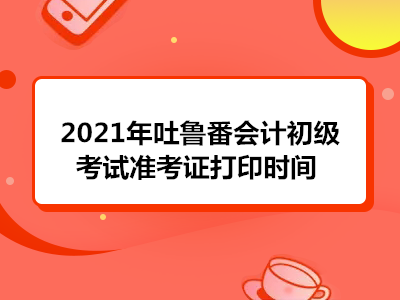 2021年吐鲁番会计初级考试准考证打印时间